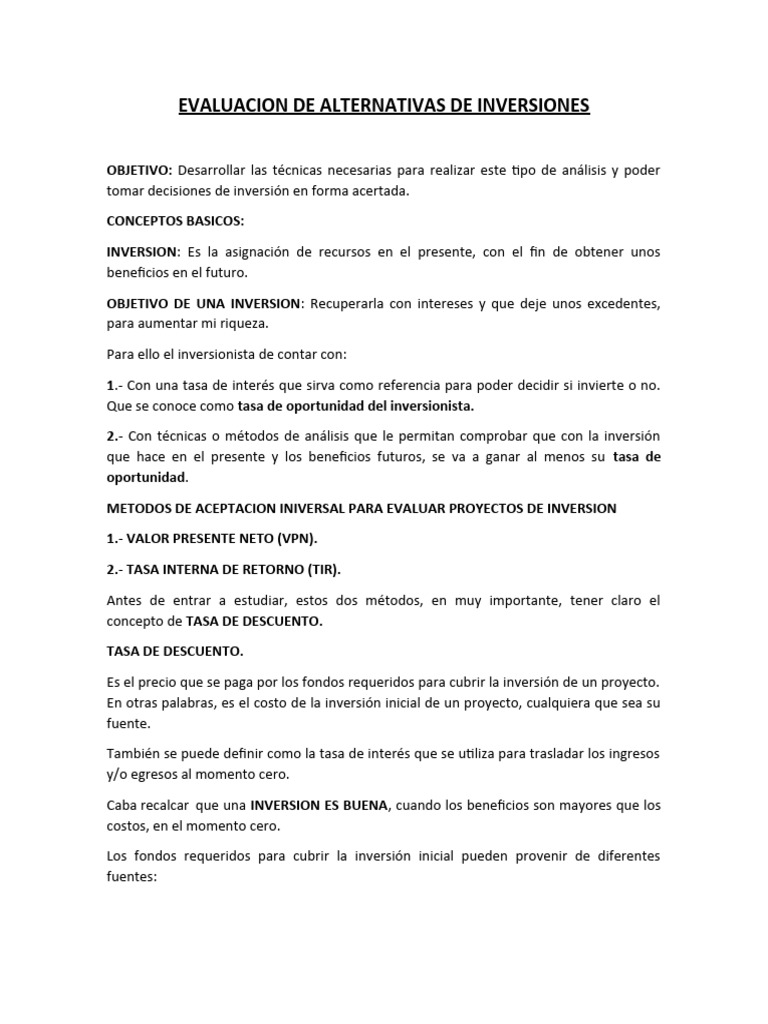 EVALUACION DE ALTERNATIVAS DE INVERSIONES

OBJETIVO: Desarrollar las técnicas necesarias para realizar este tipo de análisis y poder tomar decisiones de inversión en forma acertada.

CONCEPTOS BASICOS:

INVERSION: Es la asignación de recursos en el presente, con el fin de obtener unos beneficios en el futuro.

OBJETIVO DE UNA INVERSION: Recuperarla con intereses y que deje unos excedentes, para aumentar mi riqueza.

Para ello el inversionista de contar con:

1.- Con una tasa de interés que sirva como referencia para poder decidir si invierte o no. Que se conoce como tasa de oportunidad del inversionista.

2.- Con técnicas o métodos de análisis que le permitan comprobar que con la inversión que hace en el presente y los beneficios futuros, se va a ganar al menos su tasa de oportunidad.

METODOS DE ACEPTACION INIVERSAL PARA EVALUAR PROYECTOS DE INVERSION

1.- VALOR PRESENTE NETO (VPN).

2.- TASA INTERNA DE RETORNO (TIR).

Antes de entrar a estudiar, estos dos métodos, en muy importante, tener claro el concepto de TASA DE DESCUENTO.

TASA DE DESCUENTO.

Es el precio que se paga por los fondos requeridos para cubrir la inversión de un proyecto. En otras palabras, es el costo de la inversión inicial de un proyecto, cualquiera que sea su fuente.

También se puede definir como la tasa de interés que se utiliza para trasladar los ingresos y/o egresos al momento cero.

Caba recalcar que una INVERSION ES BUENA, cuando los beneficios son mayores que los costos, en el momento cero.

Los fondos requeridos para cubrir la inversión inicial pueden provenir de diferentes fuentes: